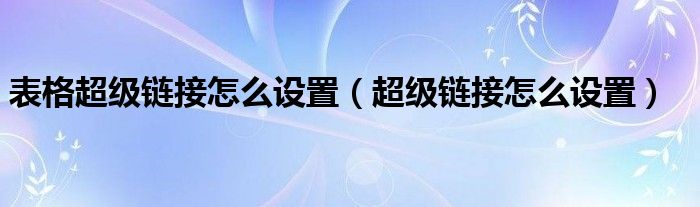 表格超级链接怎么设置（超级链接怎么设置）